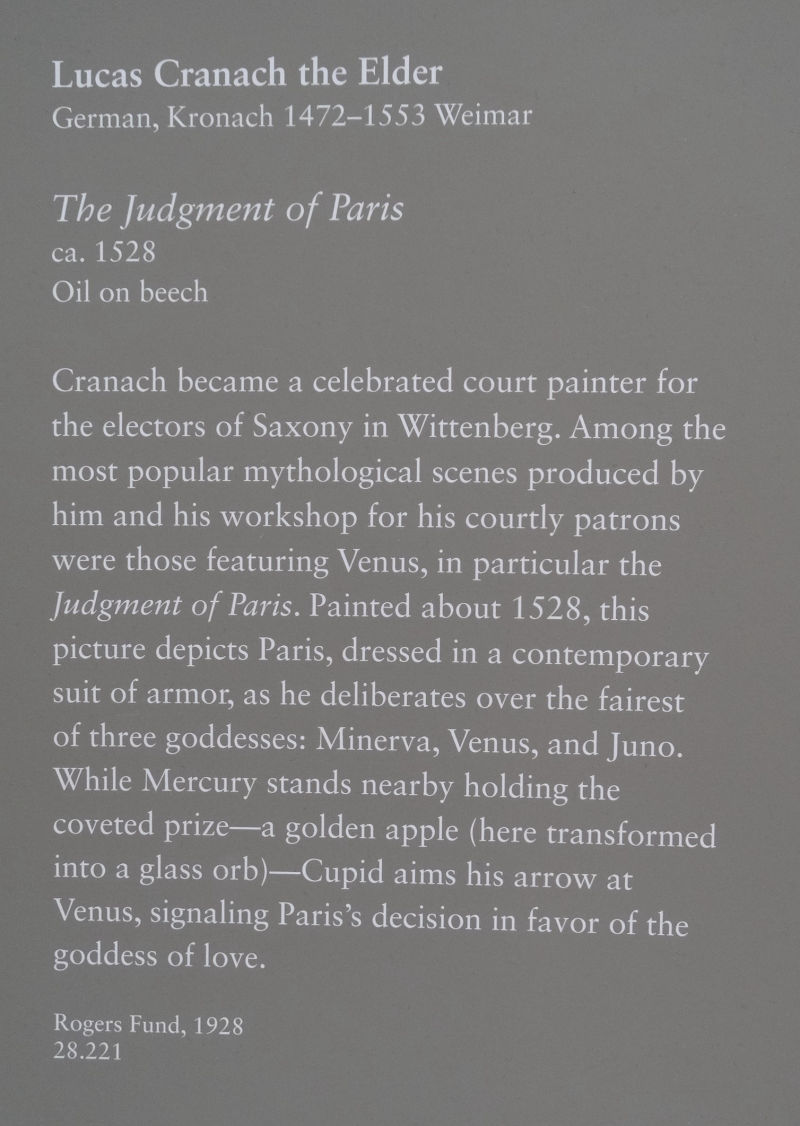 Lucas Cranach the Elder
German, Kronach 1472–1553 Weimar

The Judgment of Paris
ca. 1528
Oil on beech

Cranach became a celebrated court painter for the electors of Saxony in Wittenberg. Among the most popular mythological scenes produced by him and his workshop for his courtly patrons were those featuring Venus, in particular the Judgment of Paris. Painted about 1528, this picture depicts Paris, dressed in a contemporary suit of armor, as he deliberates over the fairest of three goddesses: Minerva, Venus, and Juno. While Mercury stands nearby holding the coveted prize—a golden apple (here transformed into a glass orb)—Cupid aims his arrow at Venus, signaling Paris's decision in favor of the goddess of love.

Rogers Fund, 1928
28.221